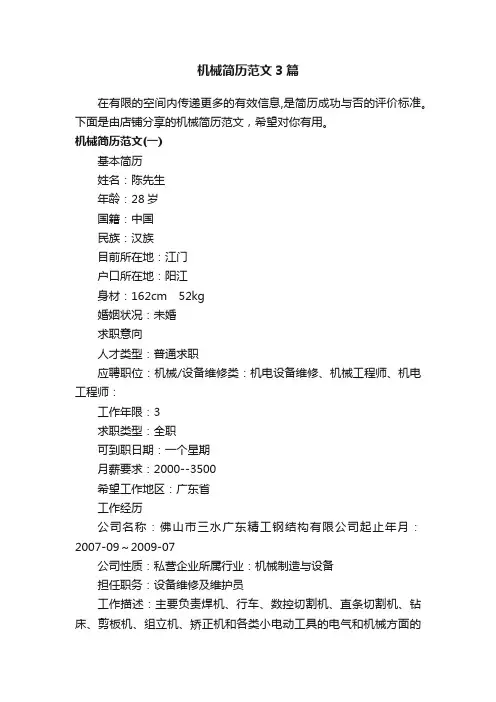 机械简历范文3篇

在有限的空间内传递更多的有效信息,是简历成功与否的评价标准。下面是由店铺分享的机械简历范文，希望对你有用。

机械简历范文(一)

基本简历

姓名：陈先生

年龄：28岁

国籍：中国

民族：汉族

目前所在地：江门

户口所在地：阳江

身材：162cm　52kg

婚姻状况：未婚

求职意向

人才类型：普通求职

应聘职位：机械/设备维修类：机电设备维修、机械工程师、机电工程师：

工作年限：3

求职类型：全职

可到职日期：一个星期

月薪要求：2000--3500

希望工作地区：广东省

工作经历

公司名称：佛山市三水广东精工钢结构有限公司起止年月：2007-09～2009-07

公司性质：私营企业所属行业：机械制造与设备

担任职务：设备维修及维护员

工作描述：主要负责焊机、行车、数控切割机、直条切割机、钻床、剪板机、组立机、矫正机和各类小电动工具的电气和机械方面的